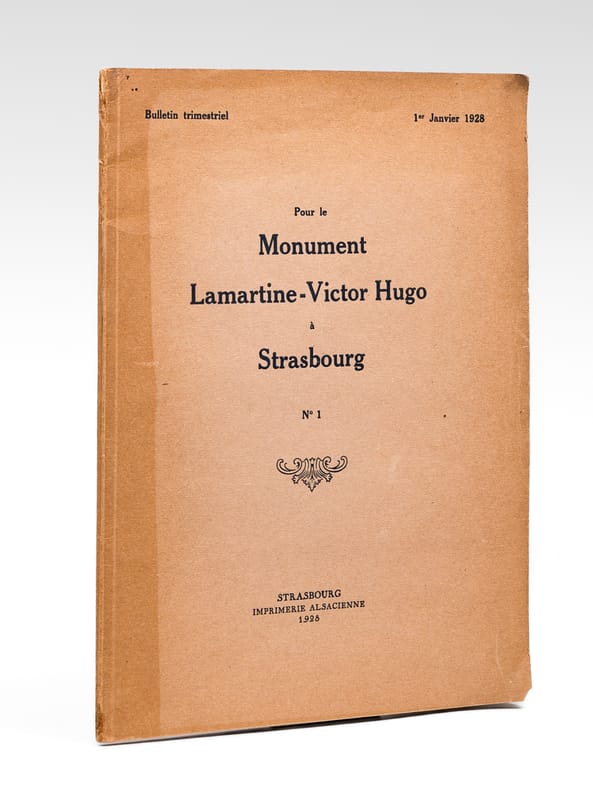 Bulletin trimestriel

1er Janvier 1928

Pour le

Monument

Lamartine-Victor Hugo

à

Strasbourg

N° 1

STRASBOURG
IMPRIMERIE ALSACIENNE
1928